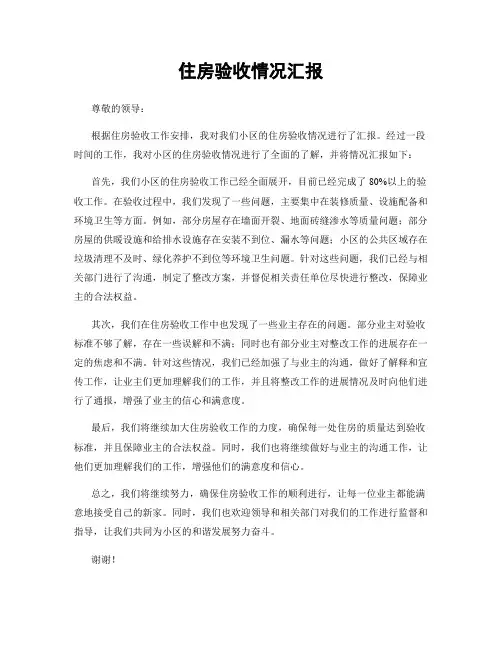 住房验收情况汇报

尊敬的领导：

根据住房验收工作安排，我对我们小区的住房验收情况进行了汇报。经过一段时间的工作，我对小区的住房验收情况进行了全面的了解，并将情况汇报如下：

首先，我们小区的住房验收工作已经全面展开，目前已经完成了 80%以上的验收工作。在验收过程中，我们发现了一些问题，主要集中在装修质量、设施配备和环境卫生等方面。例如，部分房屋存在墙面开裂、地面砖缝渗水等质量问题；部分房屋的供暖设施和给排水设施存在安装不到位、漏水等问题；小区的公共区域存在垃圾清理不及时、绿化养护不到位等环境卫生问题。针对这些问题，我们已经与相关部门进行了沟通，制定了整改方案，并督促相关责任单位尽快进行整改，保障业主的合法权益。

其次，我们在住房验收工作中也发现了一些业主存在的问题。部分业主对验收标准不够了解，存在一些误解和不满；同时也有部分业主对整改工作的进展存在一定的焦虑和不满。针对这些情况，我们已经加强了与业主的沟通，做好了解释和宣传工作，让业主们更加理解我们的工作，并且将整改工作的进展情况及时向他们进行了通报，增强了业主的信心和满意度。

最后，我们将继续加大住房验收工作的力度，确保每一处住房的质量达到验收标准，并且保障业主的合法权益。同时，我们也将继续做好与业主的沟通工作，让他们更加理解我们的工作，增强他们的满意度和信心。

总之，我们将继续努力，确保住房验收工作的顺利进行，让每一位业主都能满意地接受自己的新家。同时，我们也欢迎领导和相关部门对我们的工作进行监督和指导，让我们共同为小区的和谐发展努力奋斗。

谢谢！